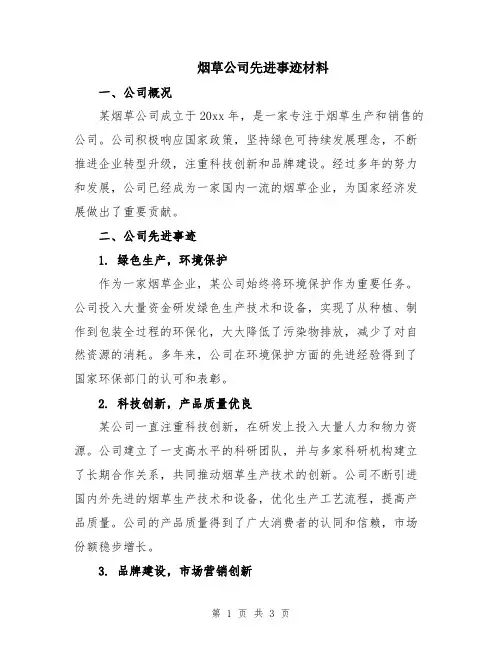 烟草公司先进事迹材料

一、公司概况

某烟草公司成立于20xx年，是一家专注于烟草生产和销售的公司。公司积极响应国家政策，坚持绿色可持续发展理念，不断推进企业转型升级，注重科技创新和品牌建设。经过多年的努力和发展，公司已经成为一家国内一流的烟草企业，为国家经济发展做出了重要贡献。

二、公司先进事迹

1. 绿色生产，环境保护

作为一家烟草企业，某公司始终将环境保护作为重要任务。公司投入大量资金研发绿色生产技术和设备，实现了从种植、制作到包装全过程的环保化，大大降低了污染物排放，减少了对自然资源的消耗。多年来，公司在环境保护方面的先进经验得到了国家环保部门的认可和表彰。

2. 科技创新，产品质量优良

某公司一直注重科技创新，在研发上投入大量人力和物力资源。公司建立了一支高水平的科研团队，并与多家科研机构建立了长期合作关系，共同推动烟草生产技术的创新。公司不断引进国内外先进的烟草生产技术和设备，优化生产工艺流程，提高产品质量。公司的产品质量得到了广大消费者的认同和信赖，市场份额稳步增长。

3. 品牌建设，市场营销创新

第 1 页 共 3 页